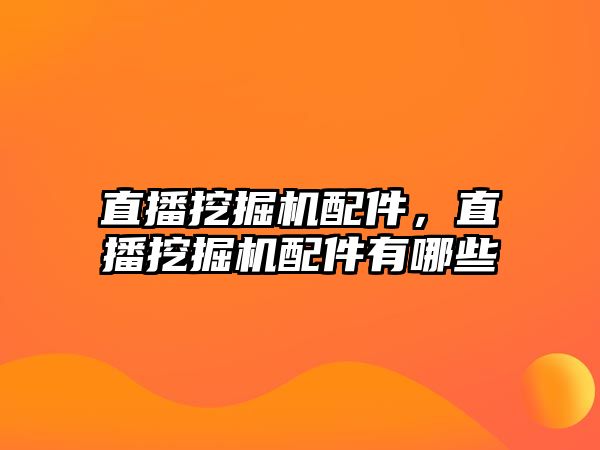 直播挖掘机配件，直播挖掘机配件有哪些